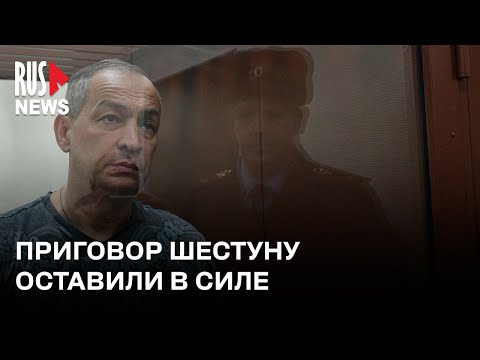 RUS NEWS

ПРИГОВОР ШЕСТУНУ ОСТАВИЛИ В СИЛЕ